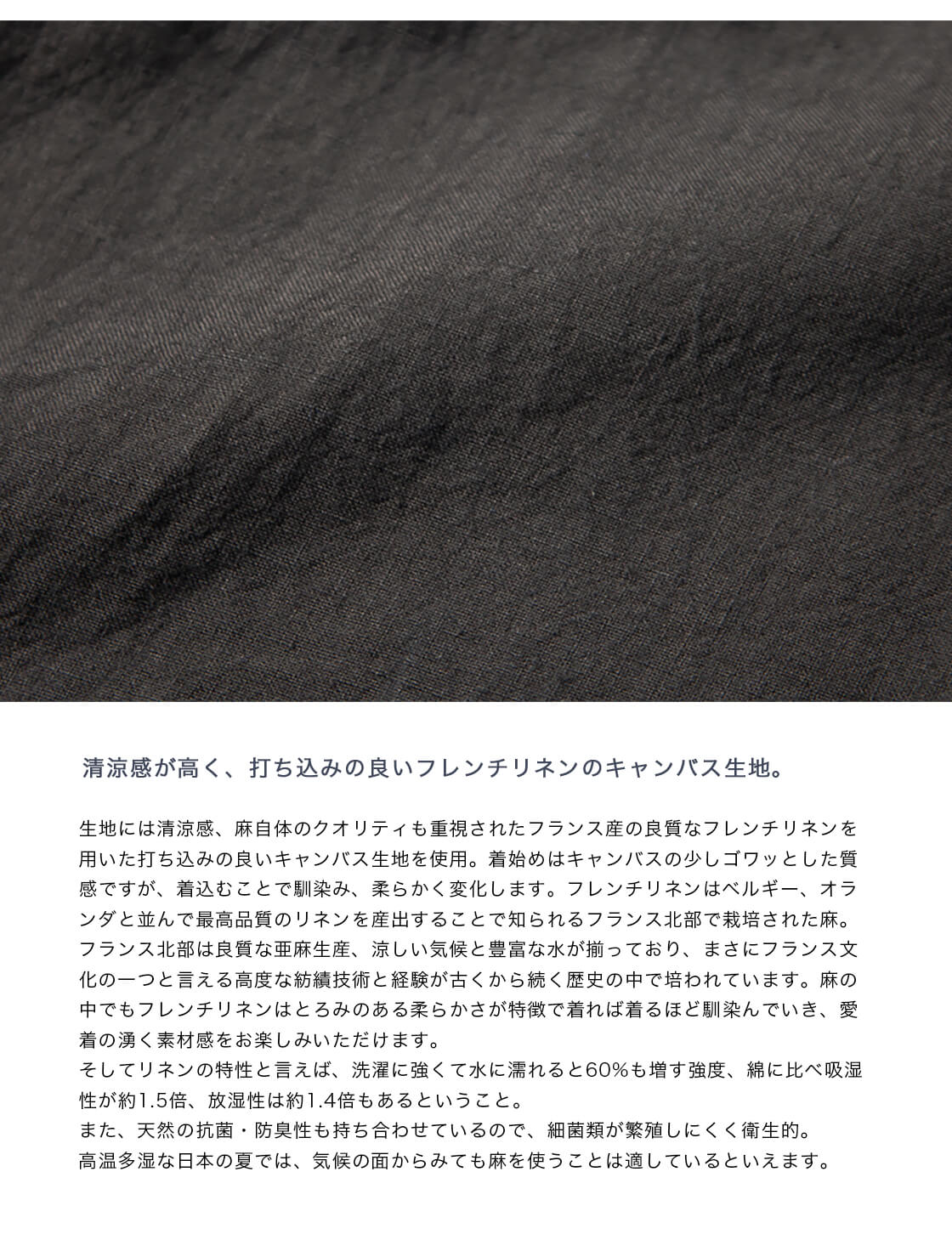 清涼感が高く、打ち込みの良いフレンチリネンのキャンバス生地。

生地には清涼感、麻自体のクオリティも重視されたフランス産の良質なフレンチリネンを用いた打ち込みの良いキャンバス生地を使用。着始めはキャンバスの少しゴワッとした質感ですが、着込むことで馴染み、柔らかく変化します。フレンチリネンはベルギー、オランダと並んで最高品質のリネンを産出することで知られるフランス北部で栽培された麻。フランス北部は良質な亜麻生産、涼しい気候と豊富な水が揃っており、まさにフランス文化の一つと言える高度な紡績技術と経験が古くから続く歴史の中で培われています。麻の中でもフレンチリネンはとろみのある柔らかさが特徴で着れば着るほど馴染んでいき、愛着の湧く素材感をお楽しみいただけます。
そしてリネンの特性と言えば、洗濯に強くて水に濡れると60%も増す強度、綿に比べ吸湿性が約1.5倍、放湿性は約1.4倍もあるということ。
また、天然の抗菌・防臭性も持ち合わせているので、細菌類が繁殖しにくく衛生的。
高温多湿な日本の夏では、気候の面からみても麻を使うことは適しているといえます。